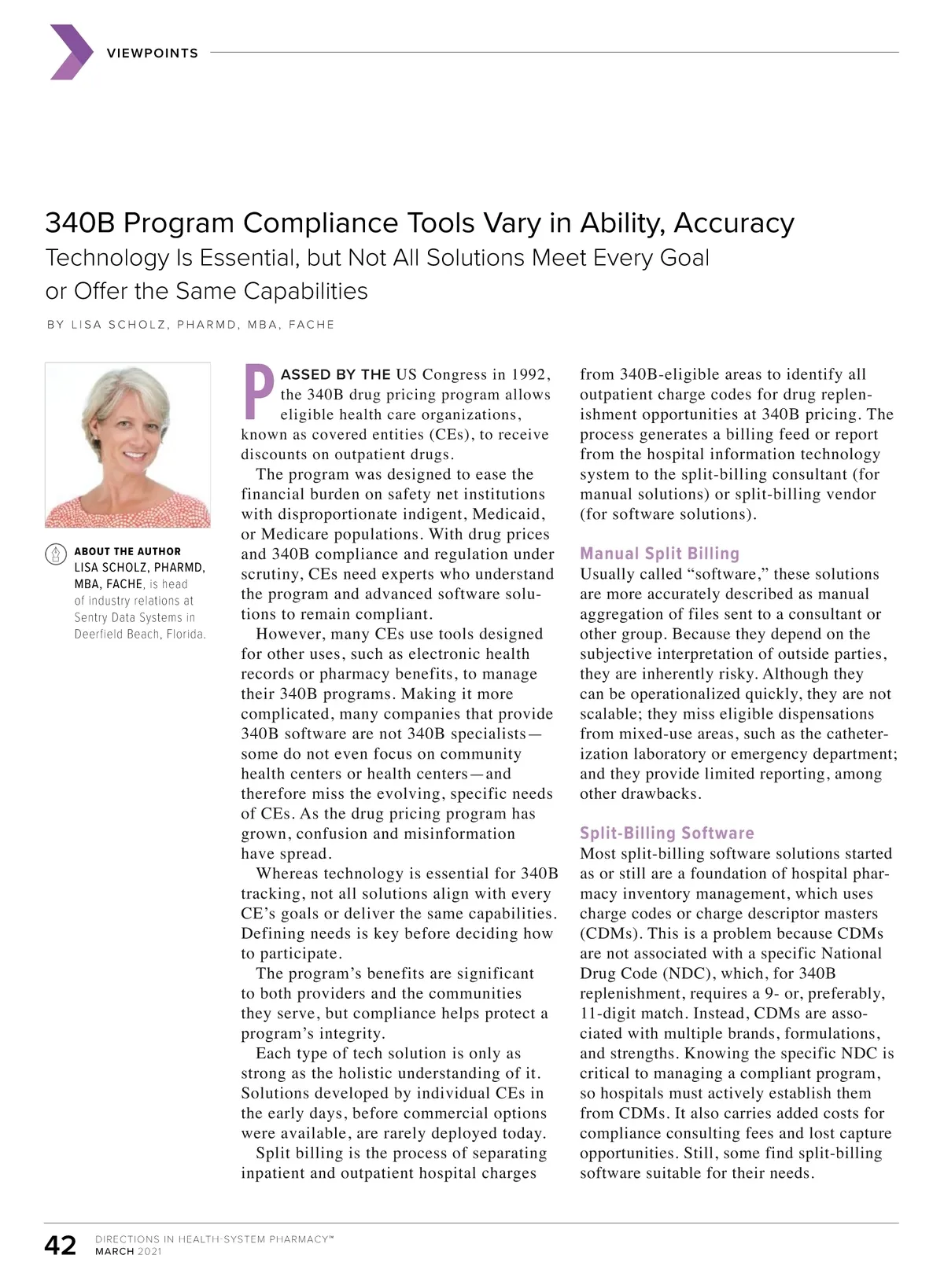 VIEWPOINTS

340B Program Compliance Tools Vary in Ability, Accuracy

Technology Is Essential, but Not All Solutions Meet Every Goal or Offer the Same Capabilities

BY LISA SCHOLZ, PHARMD, MBA, FACHE

ABOUT THE AUTHOR
LISA SCHOLZ, PHARMD, MBA, FACHE, is head of industry relations at Sentry Data Systems in Deerfield Beach, Florida.

PASSED BY THE US Congress in 1992, the 340B drug pricing program allows eligible health care organizations, known as covered entities (CEs), to receive discounts on outpatient drugs.

The program was designed to ease the financial burden on safety net institutions with disproportionate indigent, Medicaid, or Medicare populations. With drug prices and 340B compliance and regulation under scrutiny, CEs need experts who understand the program and advanced software solutions to remain compliant.

However, many CEs use tools designed for other uses, such as electronic health records or pharmacy benefits, to manage their 340B programs. Making it more complicated, many companies that provide 340B software are not 340B specialists—some do not even focus on community health centers or health centers—and therefore miss the evolving, specific needs of CEs. As the drug pricing program has grown, confusion and misinformation have spread.

Whereas technology is essential for 340B tracking, not all solutions align with every CE's goals or deliver the same capabilities. Defining needs is key before deciding how to participate.

The program's benefits are significant to both providers and the communities they serve, but compliance helps protect a program's integrity.

Each type of tech solution is only as strong as the holistic understanding of it. Solutions developed by individual CEs in the early days, before commercial options were available, are rarely deployed today.

Split billing is the process of separating inpatient and outpatient hospital charges from 340B-eligible areas to identify all outpatient charge codes for drug replenishment opportunities at 340B pricing. The process generates a billing feed or report from the hospital information technology system to the split-billing consultant (for manual solutions) or split-billing vendor (for software solutions).

Manual Split Billing
Usually called "software," these solutions are more accurately described as manual aggregation of files sent to a consultant or other group. Because they depend on the subjective interpretation of outside parties, they are inherently risky. Although they can be operationalized quickly, they are not scalable; they miss eligible dispensations from mixed-use areas, such as the catheterization laboratory or emergency department; and they provide limited reporting, among other drawbacks.

Split-Billing Software
Most split-billing software solutions started as or still are a foundation of hospital pharmacy inventory management, which uses charge codes or charge descriptor masters (CDMs). This is a problem because CDMs are not associated with a specific National Drug Code (NDC), which, for 340B replenishment, requires a 9- or, preferably, 11-digit match. Instead, CDMs are associated with multiple brands, formulations, and strengths. Knowing the specific NDC is critical to managing a compliant program, so hospitals must actively establish them from CDMs. It also carries added costs for compliance consulting fees and lost capture opportunities. Still, some find split-billing software suitable for their needs.

42 DIRECTIONS IN HEALTH-SYSTEM PHARMACY™
MARCH 2021